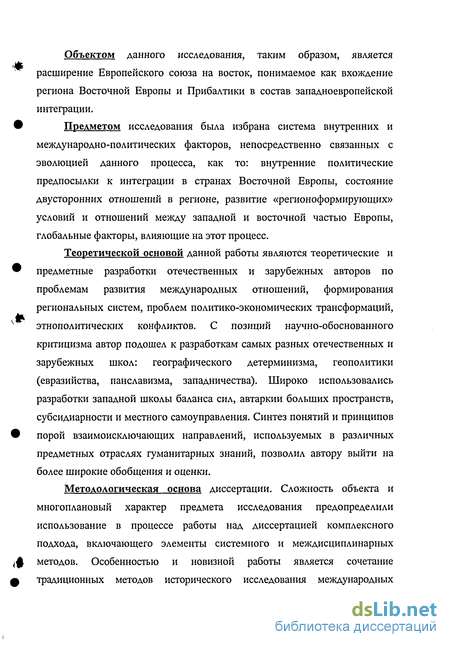 Объектом данного исследования, таким образом, является расширение Европейского союза на восток, понимаемое как вхождение региона Восточной Европы и Прибалтики в состав западноевропейской интеграции.

Предметом исследования была избрана система внутренних и международно-политических факторов, непосредственно связанных с эволюцией данного процесса, как то: внутренние политические предпосылки к интеграции в странах Восточной Европы, состояние двусторонних отношений в регионе, развитие «регионоформирующих» условий и отношений между западной и восточной частью Европы, глобальные факторы, влияющие на этот процесс.

Теоретической основой данной работы являются теоретические и предметные разработки отечественных и зарубежных авторов по проблемам развития международных отношений, формирования региональных систем, проблем политико-экономических трансформаций, этнополитических конфликтов. С позиций научно-обоснованного критицизма автор подошел к разработкам самых разных отечественных и зарубежных школ: географического детерминизма, геополитики (евразийства, панславизма, западничества). Широко использовались разработки западной школы баланса сил, автаркии больших пространств, субсидиарности и местного самоуправления. Синтез понятий и принципов порой взаимоисключающих направлений, используемых в различных предметных отраслях гуманитарных знаний, позволил автору выйти на более широкие обобщения и оценки.

Методологическая основа диссертации. Сложность объекта и многоплановый характер предмета исследования предопределили использование в процессе работы над диссертацией комплексного подхода, включающего элементы системного и междисциплинарных методов. Особенностью и новизной работы является сочетание традиционных методов исторического исследования международных

dsLib.net
библиотека диссертаций